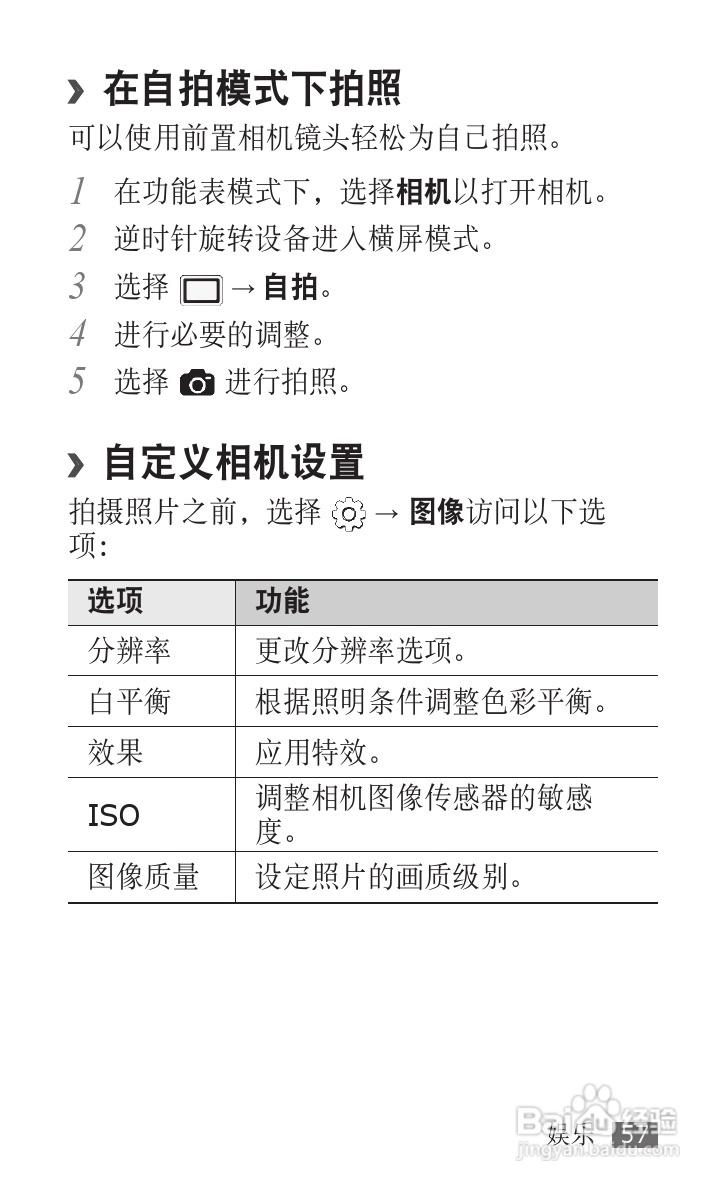 › 在自拍模式下拍照

可以使用前置相机镜头轻松为自己拍照。

1 在功能表模式下，选择相机以打开相机。

2 逆时针旋转设备进入横屏模式。

3 选择 → 自拍。

4 进行必要的调整。

5 选择 进行拍照。

› 自定义相机设置

拍摄照片之前，选择 → 图像访问以下选项：

| 选项 | 功能 |
|---|---|
| 分辨率 | 更改分辨率选项。 |
| 白平衡 | 根据照明条件调整色彩平衡。 |
| 效果 | 应用特效。 |
| ISO | 调整相机图像传感器的敏感度。 |
| 图像质量 | 设定照片的画质级别。 |

娱乐 57

Baidu经验
jingyan.baidu.com